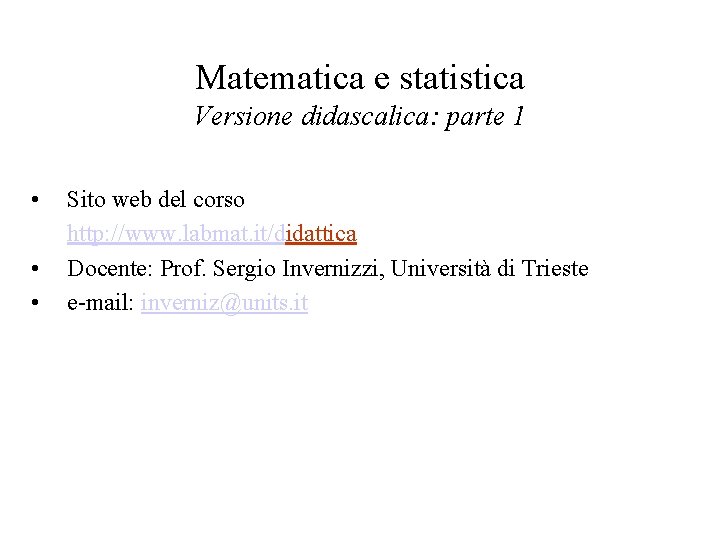 Matematica e statistica
Versione didascalica: parte 1

• Sito web del corso
http://www.labmat.it/didattica
• Docente: Prof. Sergio Invernizzi, Università di Trieste
• e-mail: inverniz@units.it